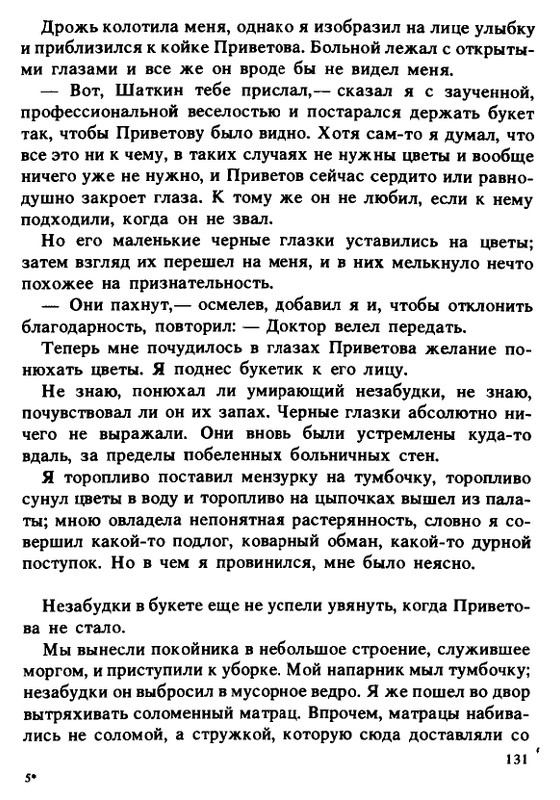 Дрожь колотила меня, однако я изобразил на лице улыбку и приблизился к койке Приветова. Больной лежал с открытыми глазами и все же он вроде бы не видел меня.

— Вот, Шаткин тебе прислал,— сказал я с заученной, профессиональной веселостью и постарался держать букет так, чтобы Приветову было видно. Хотя сам-то я думал, что все это ни к чему, в таких случаях не нужны цветы и вообще ничего уже не нужно, и Приветов сейчас сердито или равнодушно закроет глаза. К тому же он не любил, если к нему подходили, когда он не звал.

Но его маленькие черные глазки уставились на цветы; затем взгляд их перешел на меня, и в них мелькнуло нечто похожее на признательность.

— Они пахнут,— осмелев, добавил я и, чтобы отклонить благодарность, повторил: — Доктор велел передать.

Теперь мне почудилось в глазах Приветова желание понюхать цветы. Я поднес букетик к его лицу.

Не знаю, понюхал ли умирающий незабудки, не знаю, почувствовал ли он их запах. Черные глазки абсолютно ничего не выражали. Они вновь были устремлены куда-то вдаль, за пределы побеленных больничных стен.

Я торопливо поставил мензурку на тумбочку, торопливо сунул цветы в воду и торопливо на цыпочках вышел из палаты; мною овладела непонятная растерянность, словно я совершил какой-то подлог, коварный обман, какой-то дурной поступок. Но в чем я провинился, мне было неясно.

Незабудки в букете еще не успели увянуть, когда Приветова не стало.

Мы вынесли покойника в небольшое строение, служившее моргом, и приступили к уборке. Мой напарник мыл тумбочку; незабудки он выбросил в мусорное ведро. Я же пошел во двор вытряхивать соломенный матрац. Впрочем, матрацы набивались не соломой, а стружкой, которую сюда доставляли со

131

5*